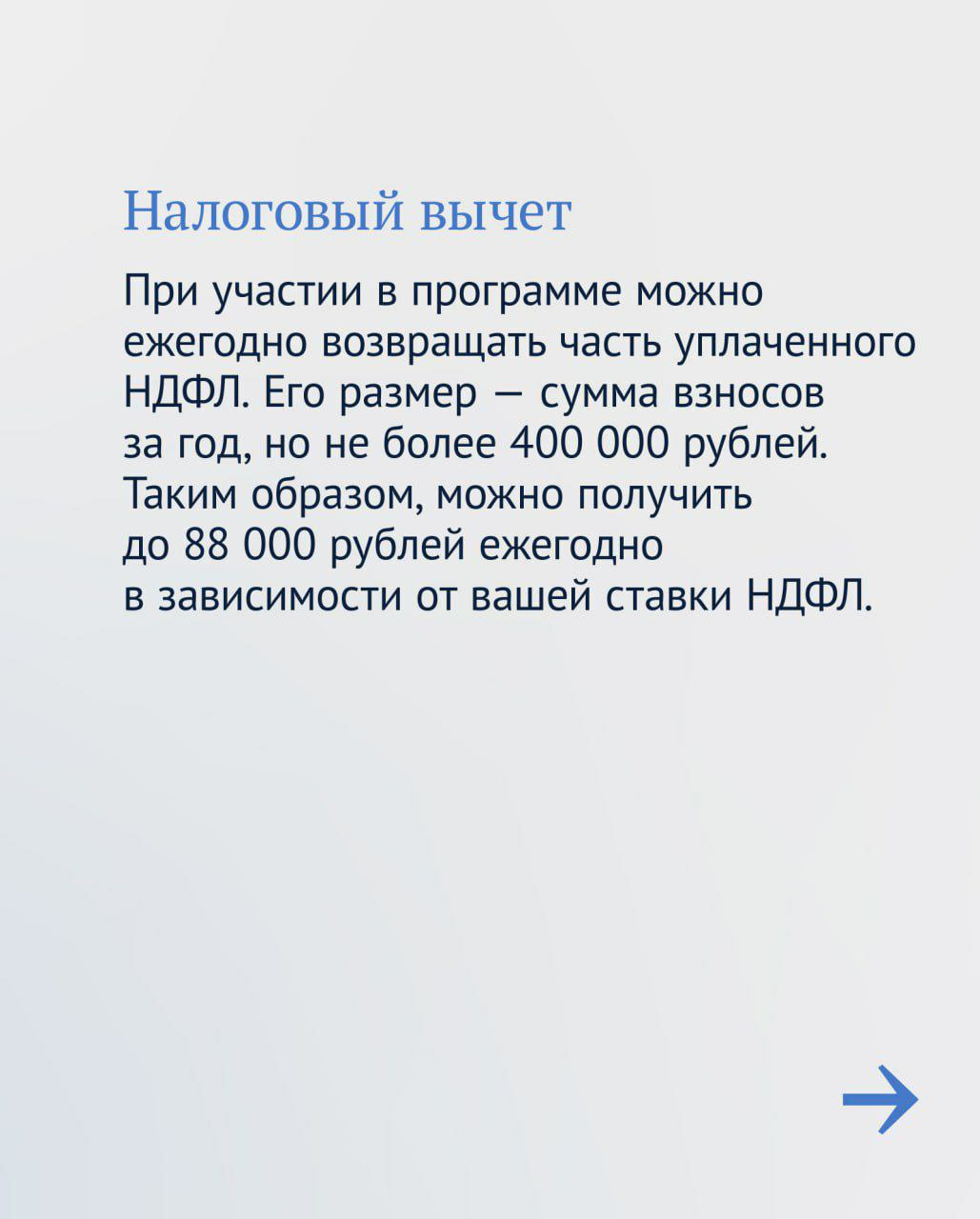 Налоговый вычет

При участии в программе можно ежегодно возвращать часть уплаченного НДФЛ. Его размер — сумма взносов за год, но не более 400 000 рублей. Таким образом, можно получить до 88 000 рублей ежегодно в зависимости от вашей ставки НДФЛ.